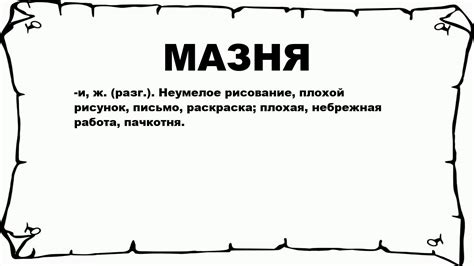 МАЗНЯ

-и, ж. (разг.). Неумелое рисование, плохой рисунок, письмо, раскраска; плохая, небрежная работа, пачкотня.